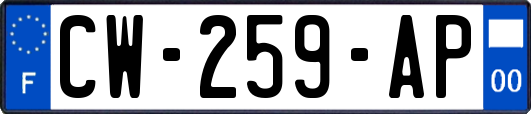 F
CW-259-AP
00